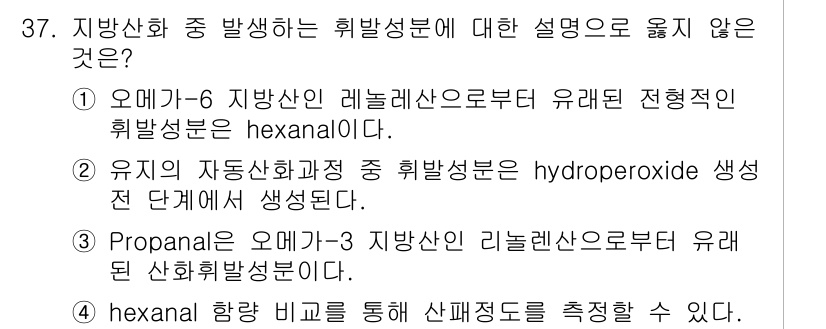 37. 지방산화 중 발생하는 휘발성분에 대한 설명으로 옳지 않은 것은?

① 오메가-6 지방산인 레놀레산으로부터 유래된 전형적인 휘발성분은 hexanal이다.

② 유지의 자동산화과정 중 휘발성분은 hydroperoxide 생성 전 단계에서 생성된다.

③ Propanal은 오메가-3 지방산인 리놀렌산으로부터 유래된 산화휘발성분이다.

④ hexanal 함량 비교를 통해 산패정도를 측정할 수 있다.